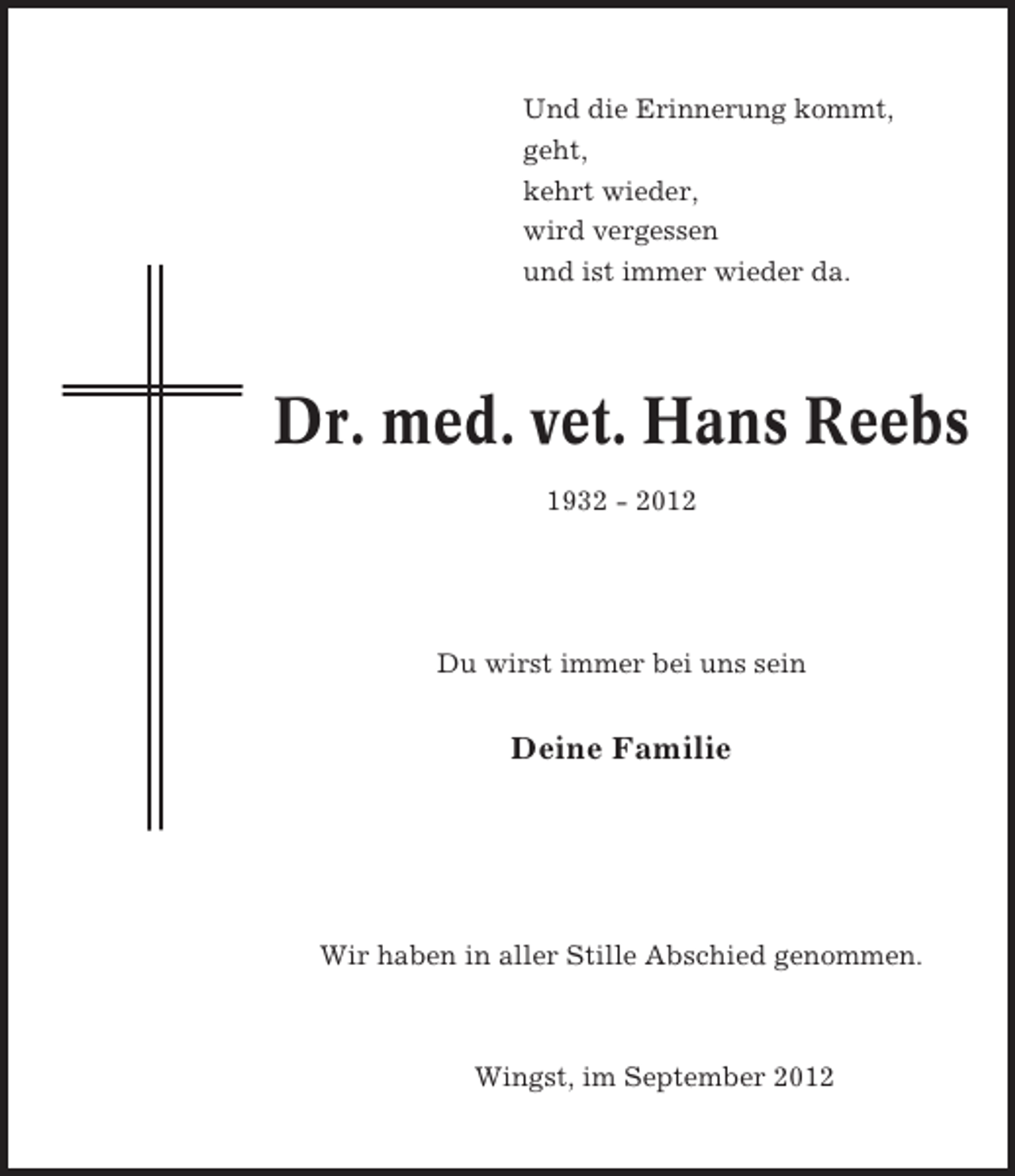 Und die Erinnerung kommt,
geht,
kehrt wieder,
wird vergessen
und ist immer wieder da.

Dr. med. vet. Hans Reebs

1932 - 2012

Du wirst immer bei uns sein

Deine Familie

Wir haben in aller Stille Abschied genommen.

Wingst, im September 2012